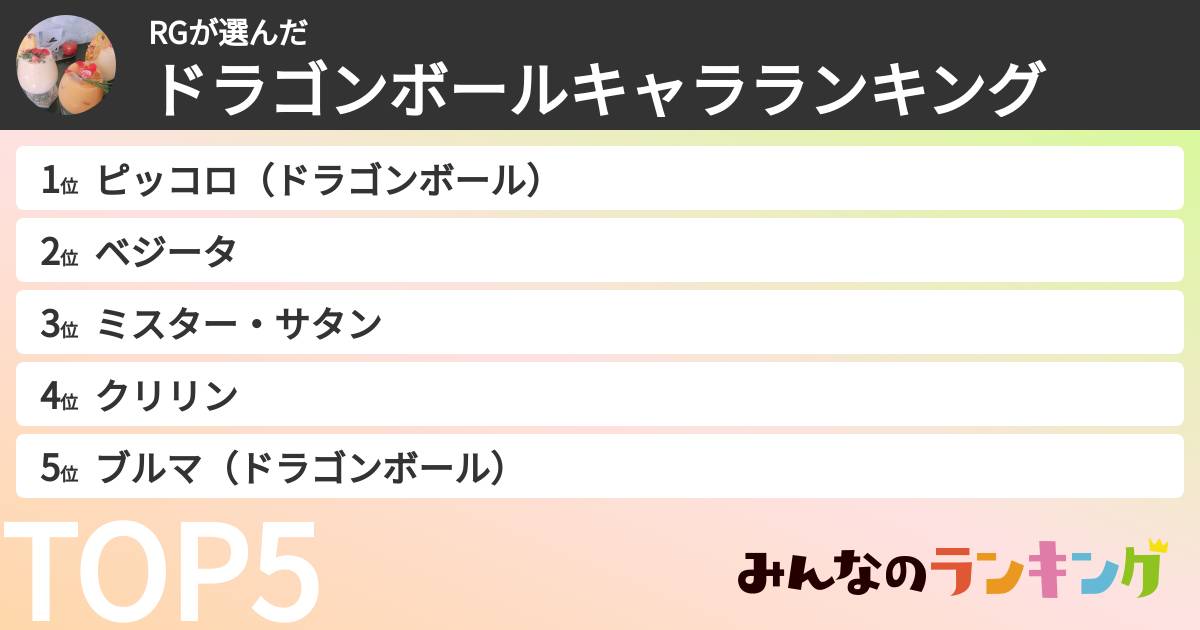 RGが選んだ
ドラゴンボールキャラランキング

1位 ピッコロ（ドラゴンボール）
2位 ベジータ
3位 ミスター・サタン
4位 クリリン
5位 ブルマ（ドラゴンボール）

TOP5

みんなのランキング